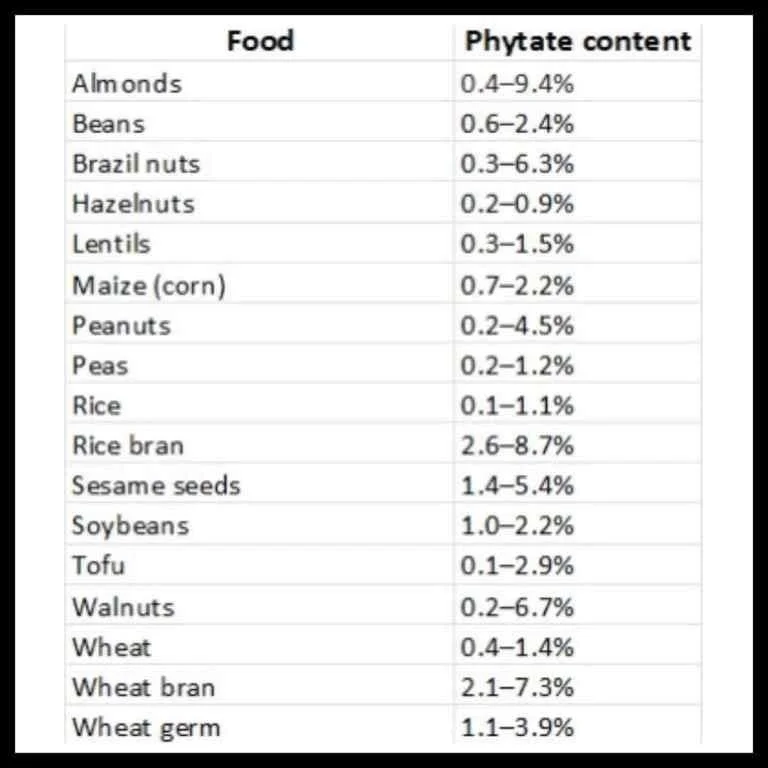 | Food | Phytate content |
|---|---|
| Almonds | 0.4–9.4% |
| Beans | 0.6–2.4% |
| Brazil nuts | 0.3–6.3% |
| Hazelnuts | 0.2–0.9% |
| Lentils | 0.3–1.5% |
| Maize (corn) | 0.7–2.2% |
| Peanuts | 0.2–4.5% |
| Peas | 0.2–1.2% |
| Rice | 0.1–1.1% |
| Rice bran | 2.6–8.7% |
| Sesame seeds | 1.4–5.4% |
| Soybeans | 1.0–2.2% |
| Tofu | 0.1–2.9% |
| Walnuts | 0.2–6.7% |
| Wheat | 0.4–1.4% |
| Wheat bran | 2.1–7.3% |
| Wheat germ | 1.1–3.9% |